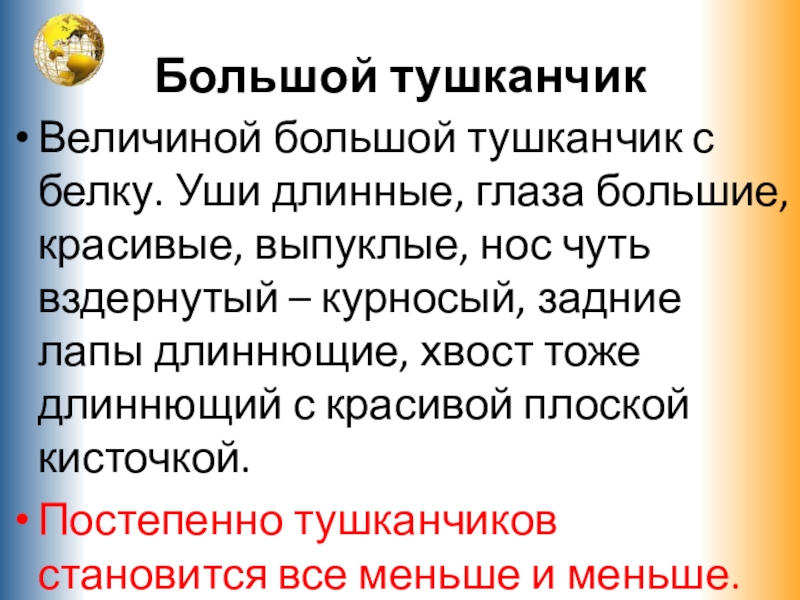 Большой тушканчик

• Величиной большой тушканчик с белку. Уши длинные, глаза большие, красивые, выпуклые, нос чуть вздернутый – курносый, задние лапы длиннющие, хвост тоже длиннющий с красивой плоской кисточкой.

• Постепенно тушканчиков становится все меньше и меньше.